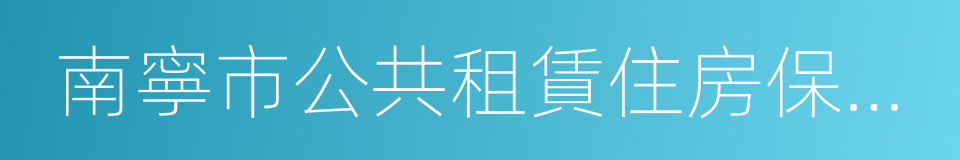 南寧市公共租賃住房保…